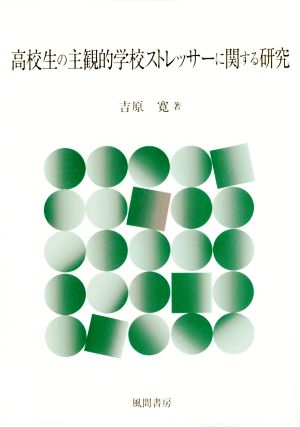 高校生の主観的学校ストレッサーに関する研究

吉原　寛 著

風間書房